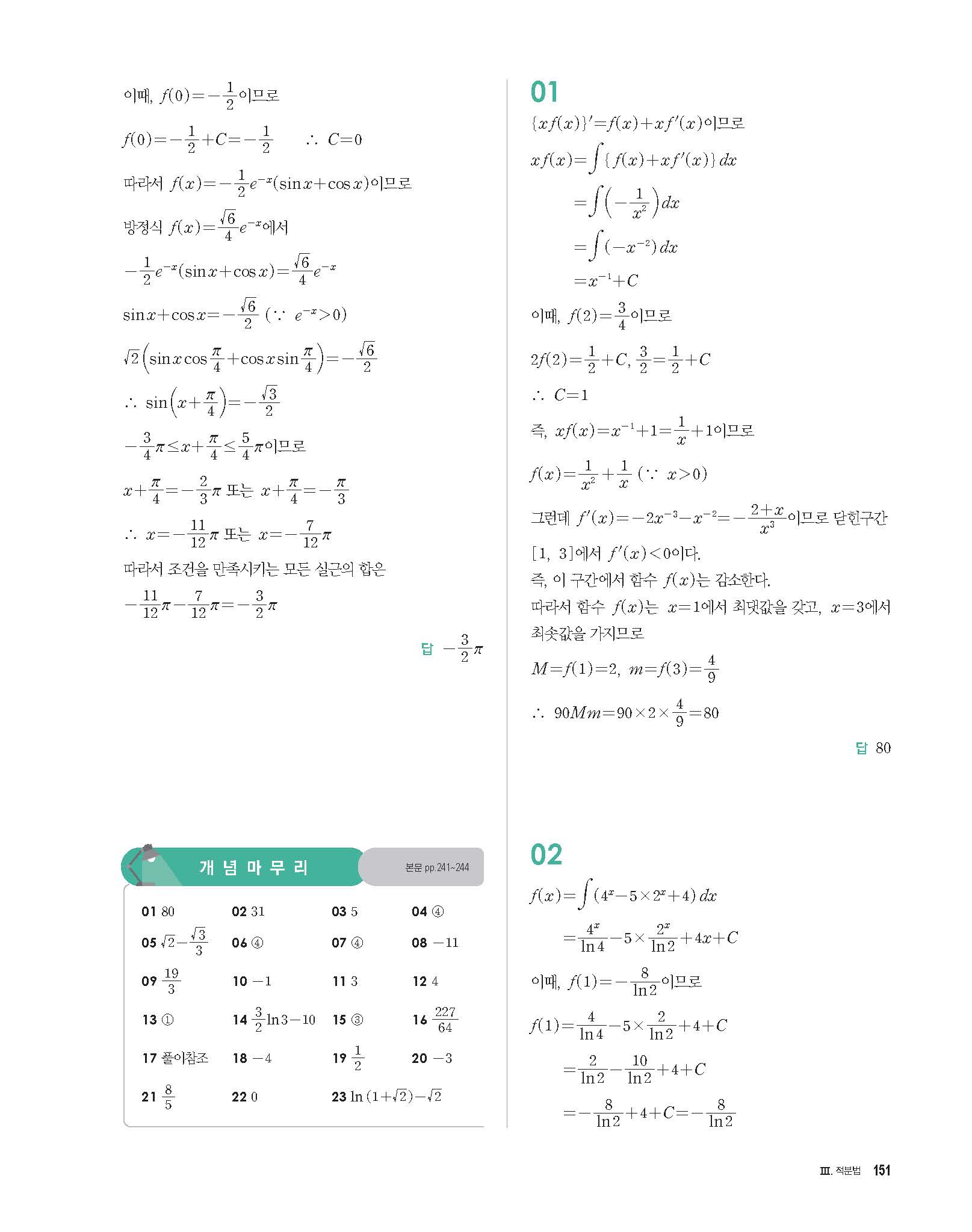 이때, $f(0)=-\frac{1}{2}$이므로

$f(0)=-\frac{1}{2}+C=-\frac{1}{2}$ $\therefore C=0$

따라서 $f(x)=-\frac{1}{2}e^{-x}(\sin x+\cos x)$이므로

방정식 $f(x)=\frac{\sqrt{6}}{4}e^{-x}$에서

$-\frac{1}{2}e^{-x}(\sin x+\cos x)=\frac{\sqrt{6}}{4}e^{-x}$

$\sin x+\cos x=-\frac{\sqrt{6}}{2}$ $(\because e^{-x}>0)$

$\sqrt{2}\left(\sin x\cos\frac{\pi}{4}+\cos x\sin\frac{\pi}{4}\right)=-\frac{\sqrt{6}}{2}$

$\therefore \sin\left(x+\frac{\pi}{4}\right)=-\frac{\sqrt{3}}{2}$

$-\frac{3}{4}\pi\le x+\frac{\pi}{4}\le\frac{5}{4}\pi$이므로

$x+\frac{\pi}{4}=-\frac{2}{3}\pi$ 또는 $x+\frac{\pi}{4}=-\frac{\pi}{3}$

$\therefore x=-\frac{11}{12}\pi$ 또는 $x=-\frac{7}{12}\pi$

따라서 조건을 만족시키는 모든 실근의 합은

$-\frac{11}{12}\pi-\frac{7}{12}\pi=-\frac{3}{2}\pi$

답 $-\frac{3}{2}\pi$

개념마무리 본문 pp.241~244

| | | | |
|---|---|---|---|
| 01 80 | 02 31 | 03 5 | 04 ④ |
| 05 $\sqrt{2}-\frac{\sqrt{3}}{3}$ | 06 ④ | 07 ④ | 08 $-11$ |
| 09 $\frac{19}{3}$ | 10 $-1$ | 11 3 | 12 4 |
| 13 ① | 14 $\frac{3}{2}\ln 3-10$ | 15 ③ | 16 $\frac{227}{64}$ |
| 17 풀이참조 | 18 $-4$ | 19 $\frac{1}{2}$ | 20 $-3$ |
| 21 $\frac{8}{5}$ | 22 0 | 23 $\ln(1+\sqrt{2})-\sqrt{2}$ | |

01

$\{xf(x)\}'=f(x)+xf'(x)$이므로

$xf(x)=\int\{f(x)+xf'(x)\}dx$

$=\int\left(-\frac{1}{x^2}\right)dx$

$=\int(-x^{-2})dx$

$=x^{-1}+C$

이때, $f(2)=\frac{3}{4}$이므로

$2f(2)=\frac{1}{2}+C$, $\frac{3}{2}=\frac{1}{2}+C$

$\therefore C=1$

즉, $xf(x)=x^{-1}+1=\frac{1}{x}+1$이므로

$f(x)=\frac{1}{x^2}+\frac{1}{x}$ $(\because x>0)$

그런데 $f'(x)=-2x^{-3}-x^{-2}=-\frac{2+x}{x^3}$이므로 닫힌구간 $[1, 3]$에서 $f'(x)<0$이다.
즉, 이 구간에서 함수 $f(x)$는 감소한다.
따라서 함수 $f(x)$는 $x=1$에서 최댓값을 갖고, $x=3$에서 최솟값을 가지므로

$M=f(1)=2$, $m=f(3)=\frac{4}{9}$

$\therefore 90Mm=90\times2\times\frac{4}{9}=80$

답 80

02

$f(x)=\int(4^x-5\times2^x+4)dx$

$=\frac{4^x}{\ln 4}-5\times\frac{2^x}{\ln 2}+4x+C$

이때, $f(1)=-\frac{8}{\ln 2}$이므로

$f(1)=\frac{4}{\ln 4}-5\times\frac{2}{\ln 2}+4+C$

$=\frac{2}{\ln 2}-\frac{10}{\ln 2}+4+C$

$=-\frac{8}{\ln 2}+4+C=-\frac{8}{\ln 2}$

Ⅲ. 적분법 151